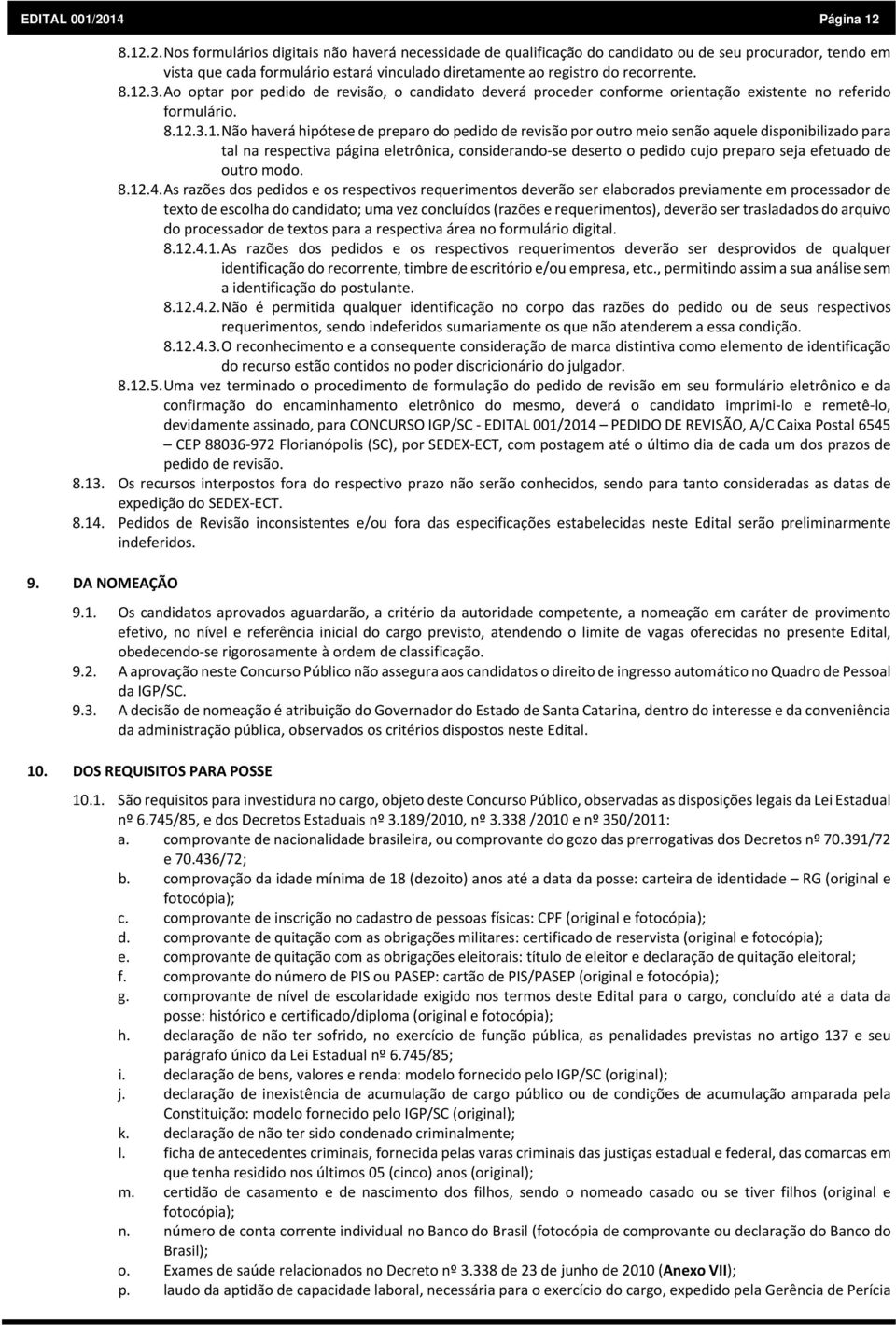 EDITAL 001/2014 Página 12

8.12.2. Nos formulários digitais não haverá necessidade de qualificação do candidato ou de seu procurador, tendo em vista que cada formulário estará vinculado diretamente ao registro do recorrente.

8.12.3. Ao optar por pedido de revisão, o candidato deverá proceder conforme orientação existente no referido formulário.

8.12.3.1. Não haverá hipótese de preparo do pedido de revisão por outro meio senão aquele disponibilizado para tal na respectiva página eletrônica, considerando-se deserto o pedido cujo preparo seja efetuado de outro modo.

8.12.4. As razões dos pedidos e os respectivos requerimentos deverão ser elaborados previamente em processador de texto de escolha do candidato; uma vez concluídos (razões e requerimentos), deverão ser trasladados do arquivo do processador de textos para a respectiva área no formulário digital.

8.12.4.1. As razões dos pedidos e os respectivos requerimentos deverão ser desprovidos de qualquer identificação do recorrente, timbre de escritório e/ou empresa, etc., permitindo assim a sua análise sem a identificação do postulante.

8.12.4.2. Não é permitida qualquer identificação no corpo das razões do pedido ou de seus respectivos requerimentos, sendo indeferidos sumariamente os que não atenderem a essa condição.

8.12.4.3. O reconhecimento e a consequente consideração de marca distintiva como elemento de identificação do recurso estão contidos no poder discricionário do julgador.

8.12.5. Uma vez terminado o procedimento de formulação do pedido de revisão em seu formulário eletrônico e da confirmação do encaminhamento eletrônico do mesmo, deverá o candidato imprimi-lo e remetê-lo, devidamente assinado, para CONCURSO IGP/SC - EDITAL 001/2014 – PEDIDO DE REVISÃO, A/C Caixa Postal 6545 – CEP 88036-972 Florianópolis (SC), por SEDEX-ECT, com postagem até o último dia de cada um dos prazos de pedido de revisão.

8.13. Os recursos interpostos fora do respectivo prazo não serão conhecidos, sendo para tanto consideradas as datas de expedição do SEDEX-ECT.

8.14. Pedidos de Revisão inconsistentes e/ou fora das especificações estabelecidas neste Edital serão preliminarmente indeferidos.

9. DA NOMEAÇÃO

9.1. Os candidatos aprovados aguardarão, a critério da autoridade competente, a nomeação em caráter de provimento efetivo, no nível e referência inicial do cargo previsto, atendendo o limite de vagas oferecidas no presente Edital, obedecendo-se rigorosamente à ordem de classificação.

9.2. A aprovação neste Concurso Público não assegura aos candidatos o direito de ingresso automático no Quadro de Pessoal da IGP/SC.

9.3. A decisão de nomeação é atribuição do Governador do Estado de Santa Catarina, dentro do interesse e da conveniência da administração pública, observados os critérios dispostos neste Edital.

10. DOS REQUISITOS PARA POSSE

10.1. São requisitos para investidura no cargo, objeto deste Concurso Público, observadas as disposições legais da Lei Estadual nº 6.745/85, e dos Decretos Estaduais nº 3.189/2010, nº 3.338 /2010 e nº 350/2011:

a. comprovante de nacionalidade brasileira, ou comprovante do gozo das prerrogativas dos Decretos nº 70.391/72 e 70.436/72;

b. comprovação da idade mínima de 18 (dezoito) anos até a data da posse: carteira de identidade – RG (original e fotocópia);

c. comprovante de inscrição no cadastro de pessoas físicas: CPF (original e fotocópia);

d. comprovante de quitação com as obrigações militares: certificado de reservista (original e fotocópia);

e. comprovante de quitação com as obrigações eleitorais: título de eleitor e declaração de quitação eleitoral;

f. comprovante do número de PIS ou PASEP: cartão de PIS/PASEP (original e fotocópia);

g. comprovante de nível de escolaridade exigido nos termos deste Edital para o cargo, concluído até a data da posse: histórico e certificado/diploma (original e fotocópia);

h. declaração de não ter sofrido, no exercício de função pública, as penalidades previstas no artigo 137 e seu parágrafo único da Lei Estadual nº 6.745/85;

i. declaração de bens, valores e renda: modelo fornecido pelo IGP/SC (original);

j. declaração de inexistência de acumulação de cargo público ou de condições de acumulação amparada pela Constituição: modelo fornecido pelo IGP/SC (original);

k. declaração de não ter sido condenado criminalmente;

l. ficha de antecedentes criminais, fornecida pelas varas criminais das justiças estadual e federal, das comarcas em que tenha residido nos últimos 05 (cinco) anos (original);

m. certidão de casamento e de nascimento dos filhos, sendo o nomeado casado ou se tiver filhos (original e fotocópia);

n. número de conta corrente individual no Banco do Brasil (fotocópia de comprovante ou declaração do Banco do Brasil);

o. Exames de saúde relacionados no Decreto nº 3.338 de 23 de junho de 2010 (Anexo VII);

p. laudo da aptidão de capacidade laboral, necessária para o exercício do cargo, expedido pela Gerência de Perícia